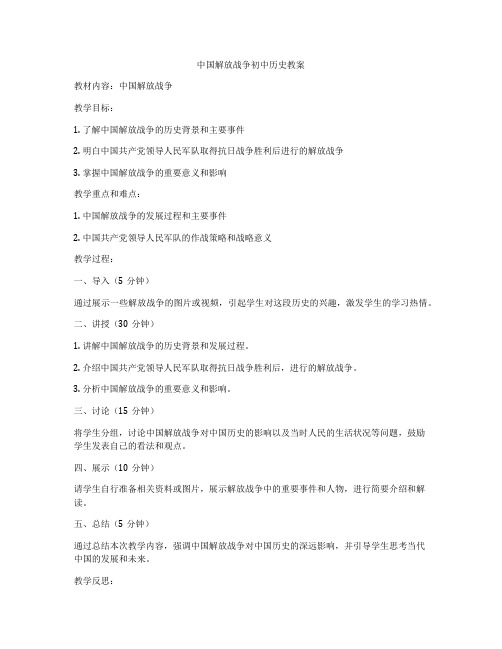 中国解放战争初中历史教案

教材内容：中国解放战争

教学目标：

1. 了解中国解放战争的历史背景和主要事件

2. 明白中国共产党领导人民军队取得抗日战争胜利后进行的解放战争

3. 掌握中国解放战争的重要意义和影响

教学重点和难点：

1. 中国解放战争的发展过程和主要事件

2. 中国共产党领导人民军队的作战策略和战略意义

教学过程：

一、导入（5 分钟）

通过展示一些解放战争的图片或视频，引起学生对这段历史的兴趣，激发学生的学习热情。

二、讲授（30 分钟）

1. 讲解中国解放战争的历史背景和发展过程。

2. 介绍中国共产党领导人民军队取得抗日战争胜利后，进行的解放战争。

3. 分析中国解放战争的重要意义和影响。

三、讨论（15 分钟）

将学生分组，讨论中国解放战争对中国历史的影响以及当时人民的生活状况等问题，鼓励学生发表自己的看法和观点。

四、展示（10 分钟）

请学生自行准备相关资料或图片，展示解放战争中的重要事件和人物，进行简要介绍和解读。

五、总结（5 分钟）

通过总结本次教学内容，强调中国解放战争对中国历史的深远影响，并引导学生思考当代中国的发展和未来。

教学反思：